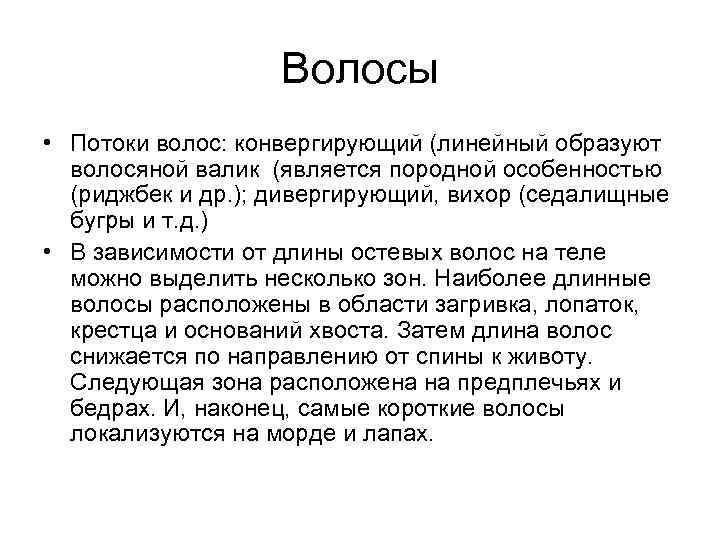 Волосы

• Потоки волос: конвергирующий (линейный образуют волосяной валик  (является породной особенностью (риджбек и др.); дивергирующий, вихор (седалищные бугры и т.д.)

• В зависимости от длины остевых волос на теле можно выделить несколько зон. Наиболее длинные волосы расположены в области загривка, лопаток, крестца и оснований хвоста. Затем длина волос снижается по направлению от спины к животу. Следующая зона расположена на предплечьях и бедрах. И, наконец, самые короткие волосы локализуются на морде и лапах.